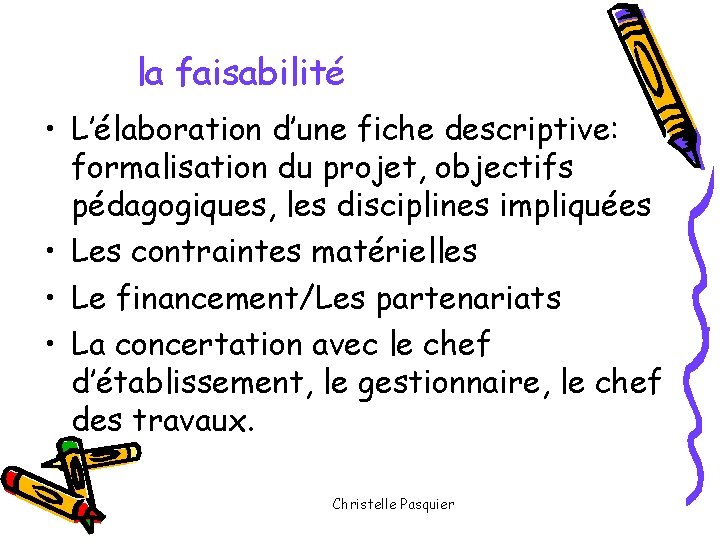 la faisabilité

• L'élaboration d'une fiche descriptive: formalisation du projet, objectifs pédagogiques, les disciplines impliquées
• Les contraintes matérielles
• Le financement/Les partenariats
• La concertation avec le chef d'établissement, le gestionnaire, le chef des travaux.

Christelle Pasquier